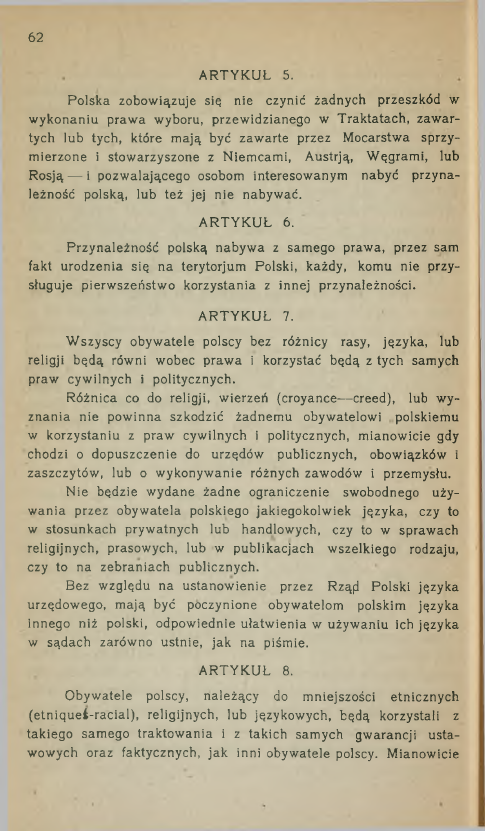 62

ARTYKUŁ 5.

Polska zobowiązuje się nie czynić żadnych przeszkód w wykonaniu prawa wyboru, przewidzianego w Traktatach, zawartych lub tych, które mają być zawarte przez Mocarstwa sprzymierzone i stowarzyszone z Niemcami, Austrją, Węgrami, lub Rosją — i pozwalającego osobom interesowanym nabyć przynależność polską, lub też jej nie nabywać.

ARTYKUŁ 6.

Przynależność polską nabywa z samego prawa, przez sam fakt urodzenia się na terytorjum Polski, każdy, komu nie przysługuje pierwszeństwo korzystania z innej przynależności.

ARTYKUŁ 7.

Wszyscy obywatele polscy bez różnicy rasy, języka, lub religji będą równi wobec prawa i korzystać będą z tych samych praw cywilnych i politycznych.

Różnica co do religji, wierzeń (croyance—creed), lub wyznania nie powinna szkodzić żadnemu obywatelowi polskiemu w korzystaniu z praw cywilnych i politycznych, mianowicie gdy chodzi o dopuszczenie do urzędów publicznych, obowiązków i zaszczytów, lub o wykonywanie różnych zawodów i przemysłu.

Nie będzie wydane żadne ograniczenie swobodnego używania przez obywatela polskiego jakiegokolwiek języka, czy to w stosunkach prywatnych lub handlowych, czy to w sprawach religijnych, prasowych, lub w publikacjach wszelkiego rodzaju, czy to na zebraniach publicznych.

Bez względu na ustanowienie przez Rząd Polski języka urzędowego, mają być poczynione obywatelom polskim języka innego niż polski, odpowiednie ułatwienia w używaniu ich języka w sądach zarówno ustnie, jak na piśmie.

ARTYKUŁ 8.

Obywatele polscy, należący do mniejszości etnicznych (etniques-racial), religijnych, lub językowych, będą korzystali z takiego samego traktowania i z takich samych gwarancji ustawowych oraz faktycznych, jak inni obywatele polscy. Mianowicie